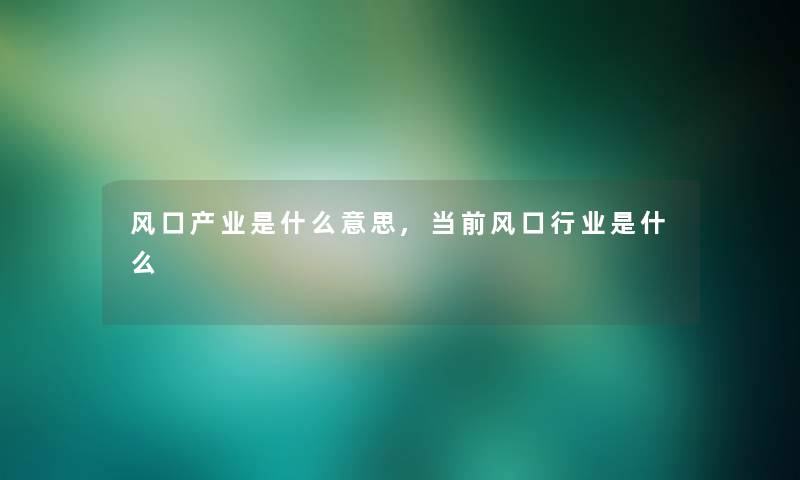 风口产业是什么意思，当前风口行业是什么